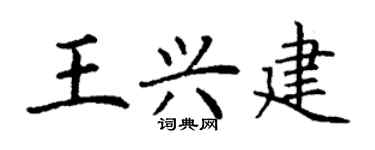 王兴建
词典网